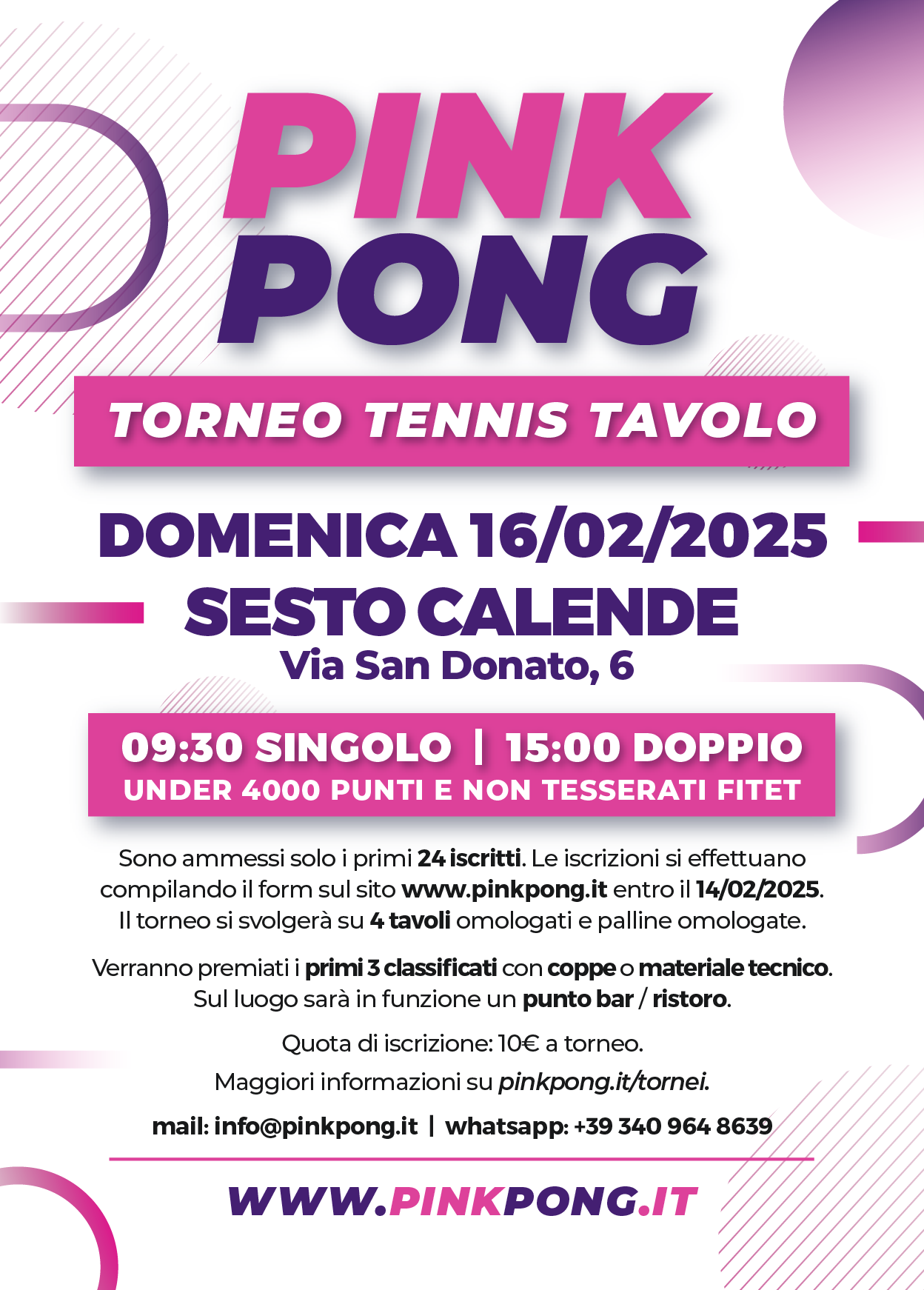 PINK
PONG

TORNEO TENNIS TAVOLO

DOMENICA 16/02/2025
SESTO CALENDE
Via San Donato, 6

09:30 SINGOLO | 15:00 DOPPIO
UNDER 4000 PUNTI E NON TESSERATI FITET

Sono ammessi solo i primi 24 iscritti. Le iscrizioni si effettuano compilando il form sul sito www.pinkpong.it entro il 14/02/2025. Il torneo si svolgerà su 4 tavoli omologati e palline omologate.

Verranno premiati i primi 3 classificati con coppe o materiale tecnico. Sul luogo sarà in funzione un punto bar / ristoro.

Quota di iscrizione: 10€ a torneo.

Maggiori informazioni su pinkpong.it/tornei.

mail: info@pinkpong.it | whatsapp: +39 340 964 8639

WWW.PINKPONG.IT